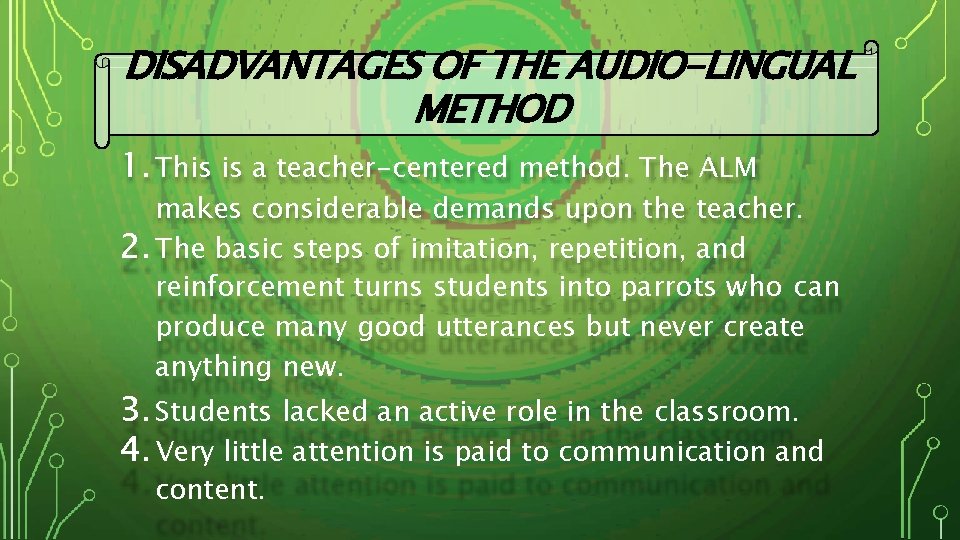 DISADVANTAGES OF THE AUDIO-LINGUAL METHOD

1. This is a teacher-centered method. The ALM makes considerable demands upon the teacher.
2. The basic steps of imitation, repetition, and reinforcement turns students into parrots who can produce many good utterances but never create anything new.
3. Students lacked an active role in the classroom.
4. Very little attention is paid to communication and content.